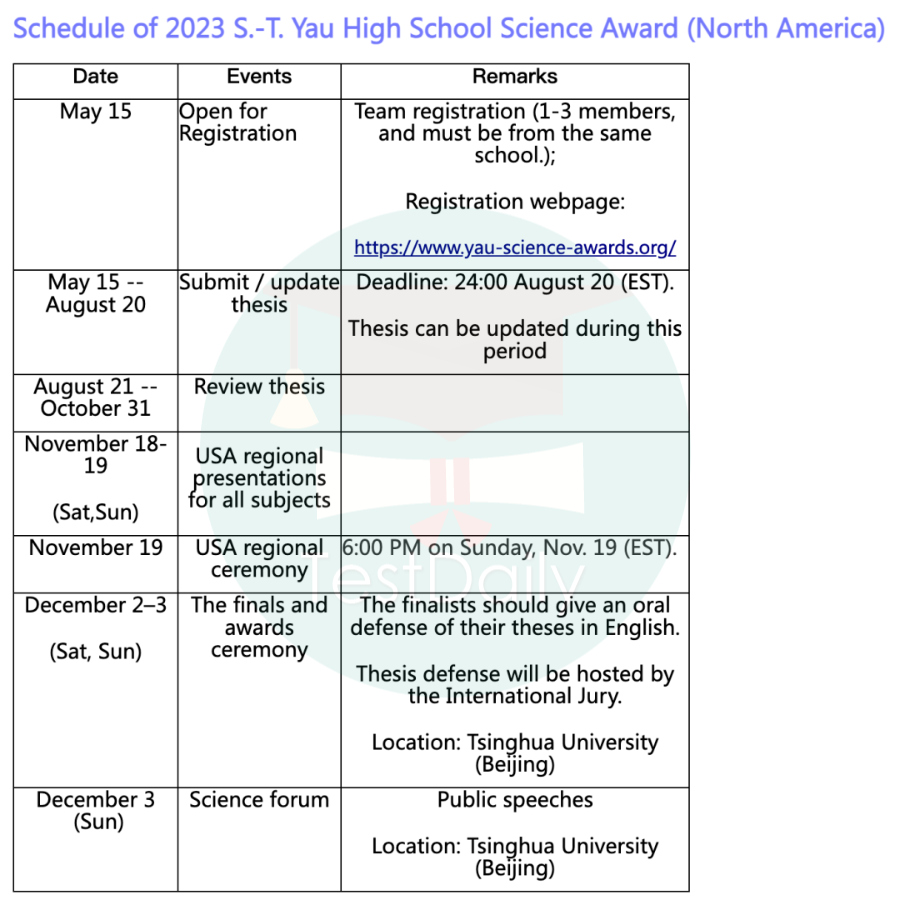 Schedule of 2023 S.-T. Yau High School Science Award (North America)

| Date | Events | Remarks |
|---|---|---|
| May 15 | Open for Registration | Team registration (1-3 members, and must be from the same school.); Registration webpage: https://www.yau-science-awards.org/ |
| May 15 -- August 20 | Submit / update thesis | Deadline: 24:00 August 20 (EST). Thesis can be updated during this period |
| August 21 -- October 31 | Review thesis | |
| November 18-19 (Sat,Sun) | USA regional presentations for all subjects | |
| November 19 | USA regional ceremony | 6:00 PM on Sunday, Nov. 19 (EST). |
| December 2–3 (Sat, Sun) | The finals and awards ceremony | The finalists should give an oral defense of their theses in English. Thesis defense will be hosted by the International Jury. Location: Tsinghua University (Beijing) |
| December 3 (Sun) | Science forum | Public speeches Location: Tsinghua University (Beijing) |

TestDaily